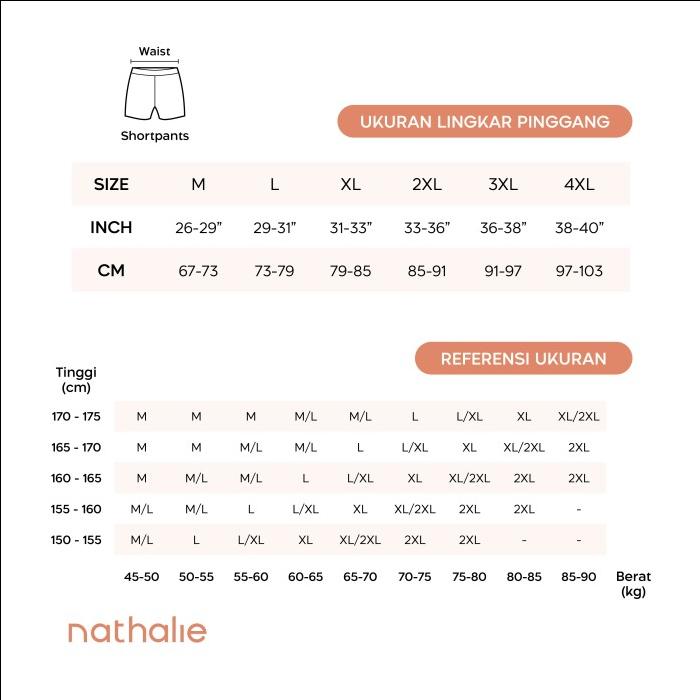 Waist

Shortpants

UKURAN LINGKAR PINGGANG

| SIZE | M | L | XL | 2XL | 3XL | 4XL |
|---|---|---|---|---|---|---|
| INCH | 26-29" | 29-31" | 31-33" | 33-36" | 36-38" | 38-40" |
| CM | 67-73 | 73-79 | 79-85 | 85-91 | 91-97 | 97-103 |

REFERENSI UKURAN

| Tinggi (cm) | | | | | | | | | |
|---|---|---|---|---|---|---|---|---|---|
| 170 - 175 | M | M | M | M/L | M/L | L | L/XL | XL | XL/2XL |
| 165 - 170 | M | M | M/L | M/L | L | L/XL | XL | XL/2XL | 2XL |
| 160 - 165 | M | M/L | M/L | L | L/XL | XL | XL/2XL | 2XL | 2XL |
| 155 - 160 | M/L | M/L | L | L/XL | XL | XL/2XL | 2XL | 2XL | - |
| 150 - 155 | M/L | L | L/XL | XL | XL/2XL | 2XL | 2XL | - | - |
| | 45-50 | 50-55 | 55-60 | 60-65 | 65-70 | 70-75 | 75-80 | 80-85 | 85-90 |

Berat (kg)

nathalie